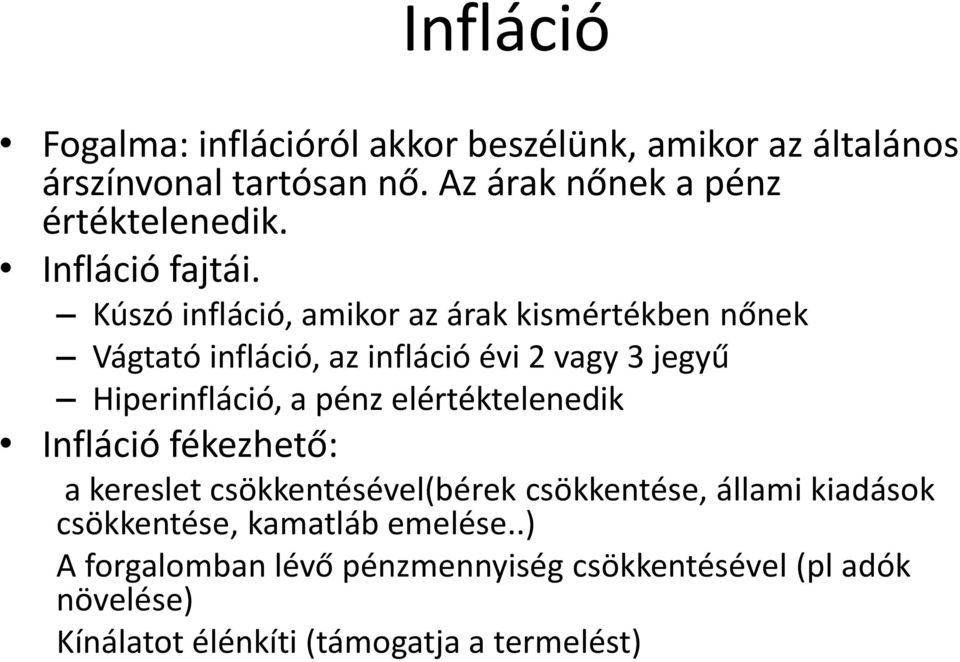 Infláció

• Fogalma: inflációról akkor beszélünk, amikor az általános árszínvonal tartósan nő. Az árak nőnek a pénz értéktelenedik.
• Infláció fajtái.
– Kúszó infláció, amikor az árak kismértékben nőnek
– Vágtató infláció, az infláció évi 2 vagy 3 jegyű
– Hiperinfláció, a pénz elértéktelenedik
• Infláció fékezhető:
a kereslet csökkentésével(bérek csökkentése, állami kiadások csökkentése, kamatláb emelése..)
A forgalomban lévő pénzmennyiség csökkentésével (pl adók növelése)
Kínálatot élénkíti (támogatja a termelést)